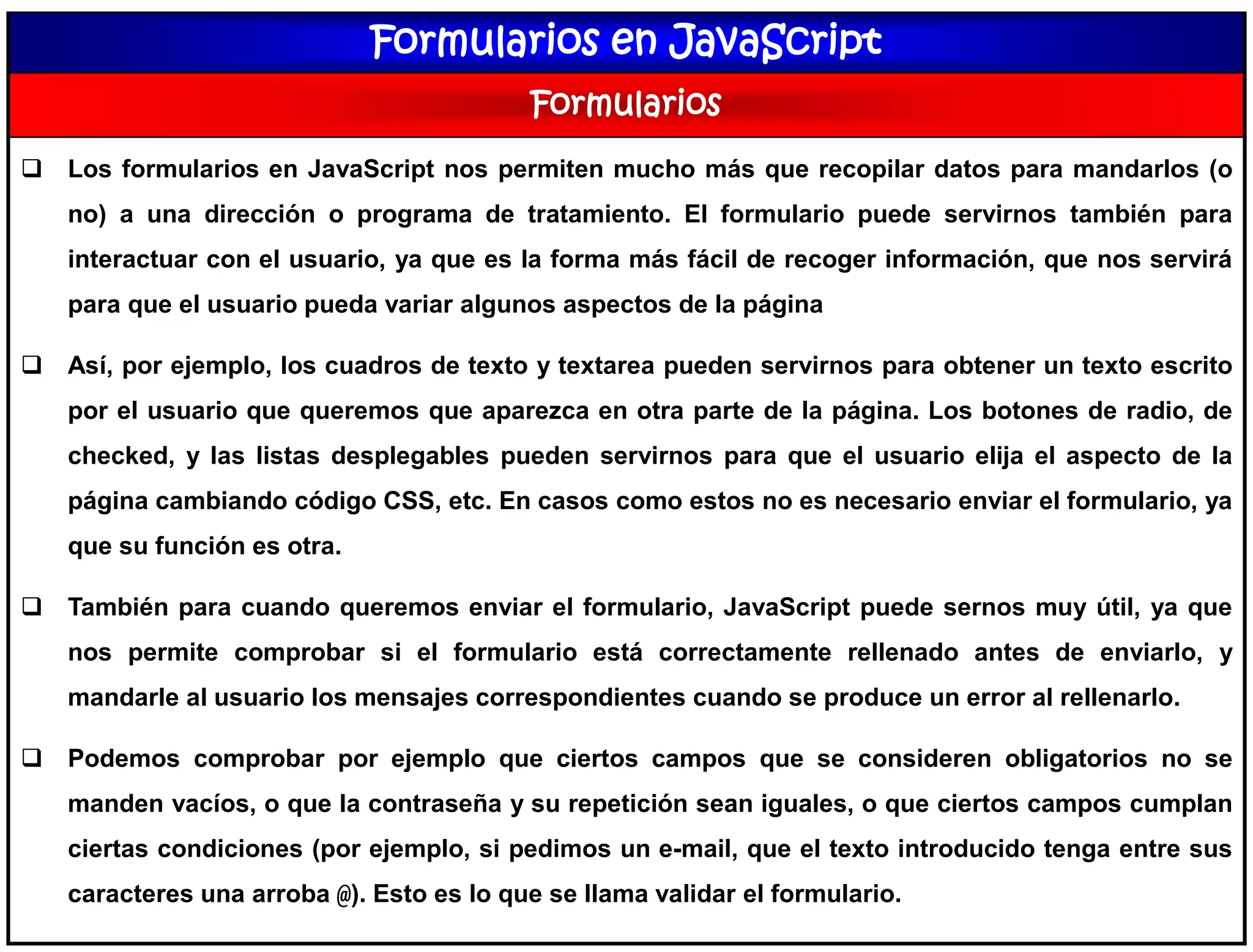 Formularios en JavaScript

Formularios

❑ Los formularios en JavaScript nos permiten mucho más que recopilar datos para mandarlos (o no) a una dirección o programa de tratamiento. El formulario puede servirnos también para interactuar con el usuario, ya que es la forma más fácil de recoger información, que nos servirá para que el usuario pueda variar algunos aspectos de la página

❑ Así, por ejemplo, los cuadros de texto y textarea pueden servirnos para obtener un texto escrito por el usuario que queremos que aparezca en otra parte de la página. Los botones de radio, de checked, y las listas desplegables pueden servirnos para que el usuario elija el aspecto de la página cambiando código CSS, etc. En casos como estos no es necesario enviar el formulario, ya que su función es otra.

❑ También para cuando queremos enviar el formulario, JavaScript puede sernos muy útil, ya que nos permite comprobar si el formulario está correctamente rellenado antes de enviarlo, y mandarle al usuario los mensajes correspondientes cuando se produce un error al rellenarlo.

❑ Podemos comprobar por ejemplo que ciertos campos que se consideren obligatorios no se manden vacíos, o que la contraseña y su repetición sean iguales, o que ciertos campos cumplan ciertas condiciones (por ejemplo, si pedimos un e-mail, que el texto introducido tenga entre sus caracteres una arroba @). Esto es lo que se llama validar el formulario.